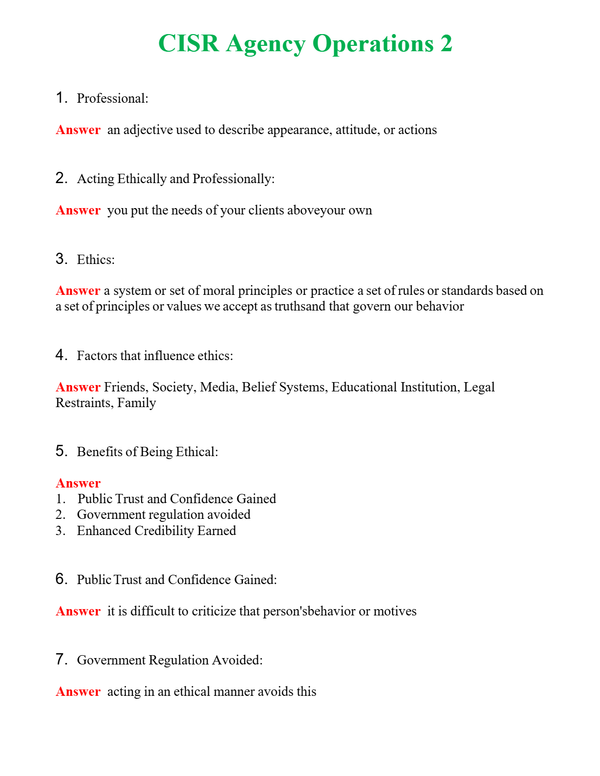 CISR Agency Operations 2

1. Professional:

Answer an adjective used to describe appearance, attitude, or actions

2. Acting Ethically and Professionally:

Answer you put the needs of your clients aboveyour own

3. Ethics:

Answer a system or set of moral principles or practice a set of rules or standards based on a set of principles or values we accept as truthsand that govern our behavior

4. Factors that influence ethics:

Answer Friends, Society, Media, Belief Systems, Educational Institution, Legal Restraints, Family

5. Benefits of Being Ethical:

Answer
1. Public Trust and Confidence Gained
2. Government regulation avoided
3. Enhanced Credibility Earned

6. Public Trust and Confidence Gained:

Answer it is difficult to criticize that person'sbehavior or motives

7. Government Regulation Avoided:

Answer acting in an ethical manner avoids this